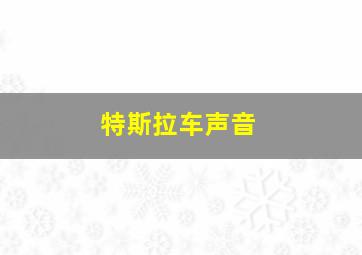 特斯拉车声音